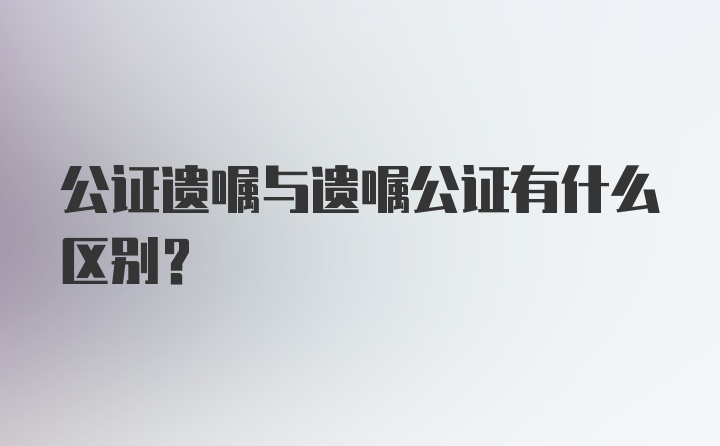 公证遗嘱与遗嘱公证有什么区别？